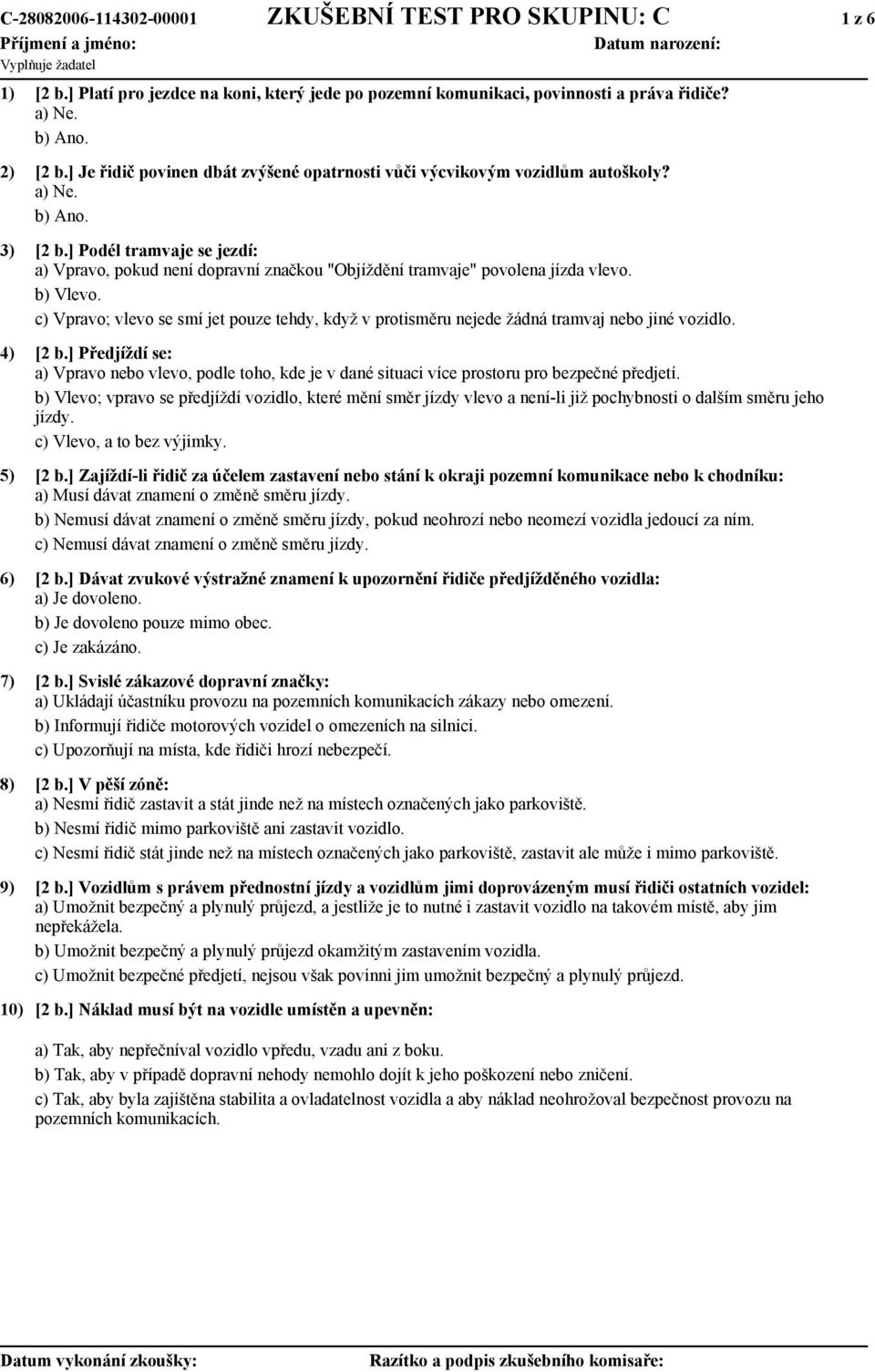 C-28082006-114302-00001 ZKUŠEBNÍ TEST PRO SKUPINU: C 1 z 6
Příjmení a jméno: Datum narození:
Vyplňuje žadatel

1) [2 b.] Platí pro jezdce na koni, který jede po pozemní komunikaci, povinnosti a práva řidiče?
a) Ne.
b) Ano.

2) [2 b.] Je řidič povinen dbát zvýšené opatrnosti vůči výcvikovým vozidlům autoškoly?
a) Ne.
b) Ano.

3) [2 b.] Podél tramvaje se jezdí:
a) Vpravo, pokud není dopravní značkou "Objíždění tramvaje" povolena jízda vlevo.
b) Vlevo.
c) Vpravo; vlevo se smí jet pouze tehdy, když v protisměru nejede žádná tramvaj nebo jiné vozidlo.

4) [2 b.] Předjíždí se:
a) Vpravo nebo vlevo, podle toho, kde je v dané situaci více prostoru pro bezpečné předjetí.
b) Vlevo; vpravo se předjíždí vozidlo, které mění směr jízdy vlevo a není-li již pochybnosti o dalším směru jeho jízdy.
c) Vlevo, a to bez výjimky.

5) [2 b.] Zajíždí-li řidič za účelem zastavení nebo stání k okraji pozemní komunikace nebo k chodníku:
a) Musí dávat znamení o změně směru jízdy.
b) Nemusí dávat znamení o změně směru jízdy, pokud neohrozí nebo neomezí vozidla jedoucí za ním.
c) Nemusí dávat znamení o změně směru jízdy.

6) [2 b.] Dávat zvukové výstražné znamení k upozornění řidiče předjížděného vozidla:
a) Je dovoleno.
b) Je dovoleno pouze mimo obec.
c) Je zakázáno.

7) [2 b.] Svislé zákazové dopravní značky:
a) Ukládají účastníku provozu na pozemních komunikacích zákazy nebo omezení.
b) Informují řidiče motorových vozidel o omezeních na silnici.
c) Upozorňují na místa, kde řidiči hrozí nebezpečí.

8) [2 b.] V pěší zóně:
a) Nesmí řidič zastavit a stát jinde než na místech označených jako parkoviště.
b) Nesmí řidič mimo parkoviště ani zastavit vozidlo.
c) Nesmí řidič stát jinde než na místech označených jako parkoviště, zastavit ale může i mimo parkoviště.

9) [2 b.] Vozidlům s právem přednostní jízdy a vozidlům jimi doprovázeným musí řidiči ostatních vozidel:
a) Umožnit bezpečný a plynulý průjezd, a jestliže je to nutné i zastavit vozidlo na takovém místě, aby jim nepřekážela.
b) Umožnit bezpečný a plynulý průjezd okamžitým zastavením vozidla.
c) Umožnit bezpečné předjetí, nejsou však povinni jim umožnit bezpečný a plynulý průjezd.

10) [2 b.] Náklad musí být na vozidle umístěn a upevněn:
a) Tak, aby nepřečníval vozidlo vpředu, vzadu ani z boku.
b) Tak, aby v případě dopravní nehody nemohlo dojít k jeho poškození nebo zničení.
c) Tak, aby byla zajištěna stabilita a ovladatelnost vozidla a aby náklad neohrožoval bezpečnost provozu na pozemních komunikacích.

Datum vykonání zkoušky: Razítko a podpis zkušebního komisaře: